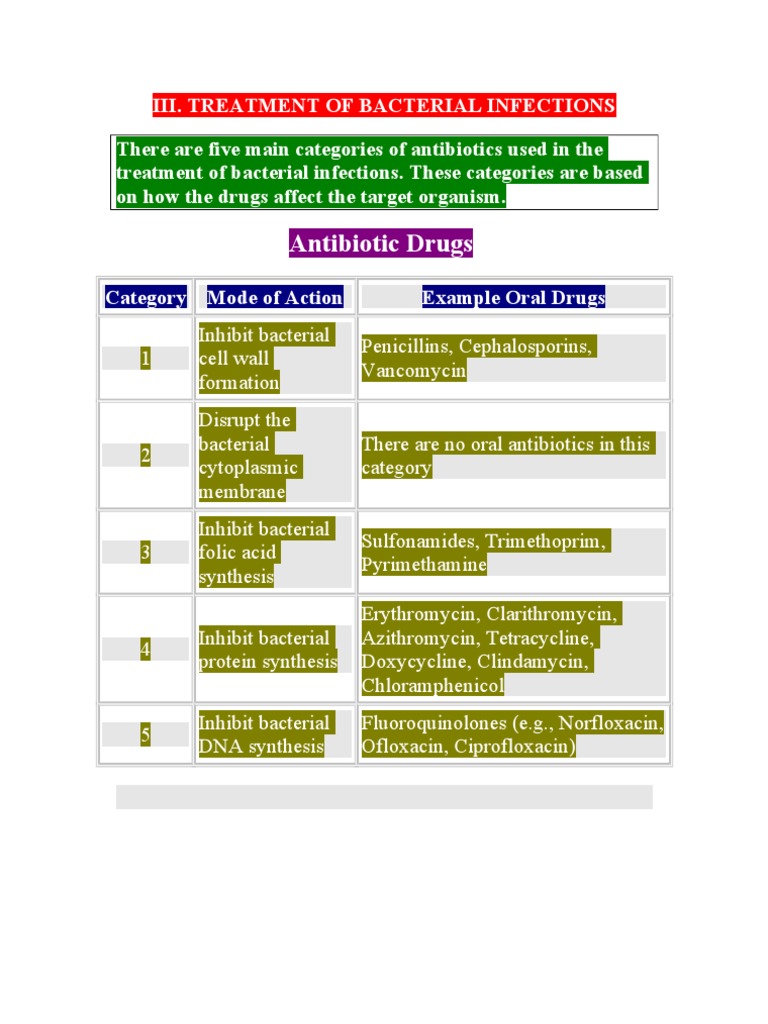 III. TREATMENT OF BACTERIAL INFECTIONS

There are five main categories of antibiotics used in the treatment of bacterial infections. These categories are based on how the drugs affect the target organism.

Antibiotic Drugs

| Category | Mode of Action | Example Oral Drugs |
|---|---|---|
| 1 | Inhibit bacterial cell wall formation | Penicillins, Cephalosporins, Vancomycin |
| 2 | Disrupt the bacterial cytoplasmic membrane | There are no oral antibiotics in this category |
| 3 | Inhibit bacterial folic acid synthesis | Sulfonamides, Trimethoprim, Pyrimethamine |
| 4 | Inhibit bacterial protein synthesis | Erythromycin, Clarithromycin, Azithromycin, Tetracycline, Doxycycline, Clindamycin, Chloramphenicol |
| 5 | Inhibit bacterial DNA synthesis | Fluoroquinolones (e.g., Norfloxacin, Ofloxacin, Ciprofloxacin) |